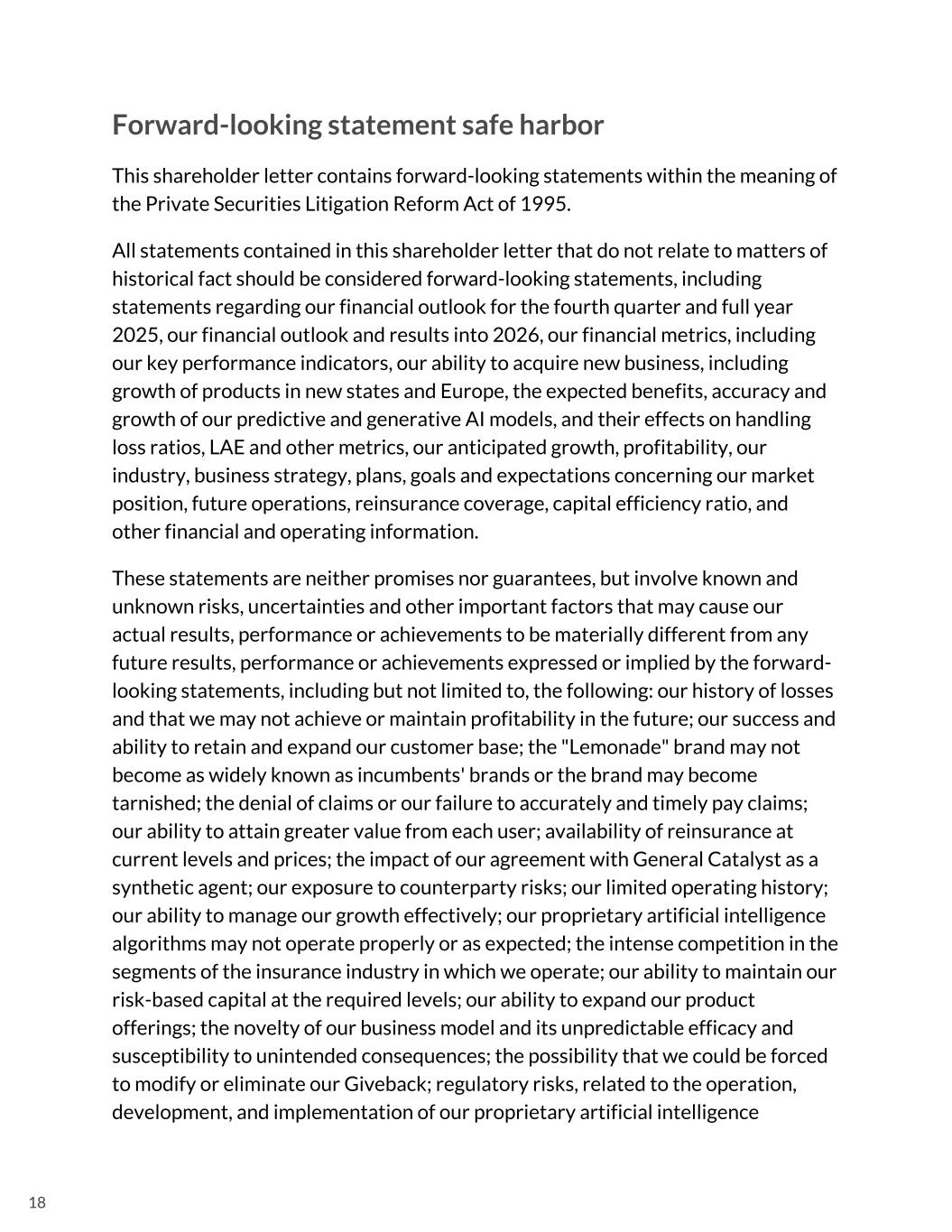 Forward-looking statement safe harbor

This shareholder letter contains forward-looking statements within the meaning of the Private Securities Litigation Reform Act of 1995.

All statements contained in this shareholder letter that do not relate to matters of historical fact should be considered forward-looking statements, including statements regarding our financial outlook for the fourth quarter and full year 2025, our financial outlook and results into 2026, our financial metrics, including our key performance indicators, our ability to acquire new business, including growth of products in new states and Europe, the expected benefits, accuracy and growth of our predictive and generative AI models, and their effects on handling loss ratios, LAE and other metrics, our anticipated growth, profitability, our industry, business strategy, plans, goals and expectations concerning our market position, future operations, reinsurance coverage, capital efficiency ratio, and other financial and operating information.

These statements are neither promises nor guarantees, but involve known and unknown risks, uncertainties and other important factors that may cause our actual results, performance or achievements to be materially different from any future results, performance or achievements expressed or implied by the forward-looking statements, including but not limited to, the following: our history of losses and that we may not achieve or maintain profitability in the future; our success and ability to retain and expand our customer base; the "Lemonade" brand may not become as widely known as incumbents' brands or the brand may become tarnished; the denial of claims or our failure to accurately and timely pay claims; our ability to attain greater value from each user; availability of reinsurance at current levels and prices; the impact of our agreement with General Catalyst as a synthetic agent; our exposure to counterparty risks; our limited operating history; our ability to manage our growth effectively; our proprietary artificial intelligence algorithms may not operate properly or as expected; the intense competition in the segments of the insurance industry in which we operate; our ability to maintain our risk-based capital at the required levels; our ability to expand our product offerings; the novelty of our business model and its unpredictable efficacy and susceptibility to unintended consequences; the possibility that we could be forced to modify or eliminate our Giveback; regulatory risks, related to the operation, development, and implementation of our proprietary artificial intelligence

18